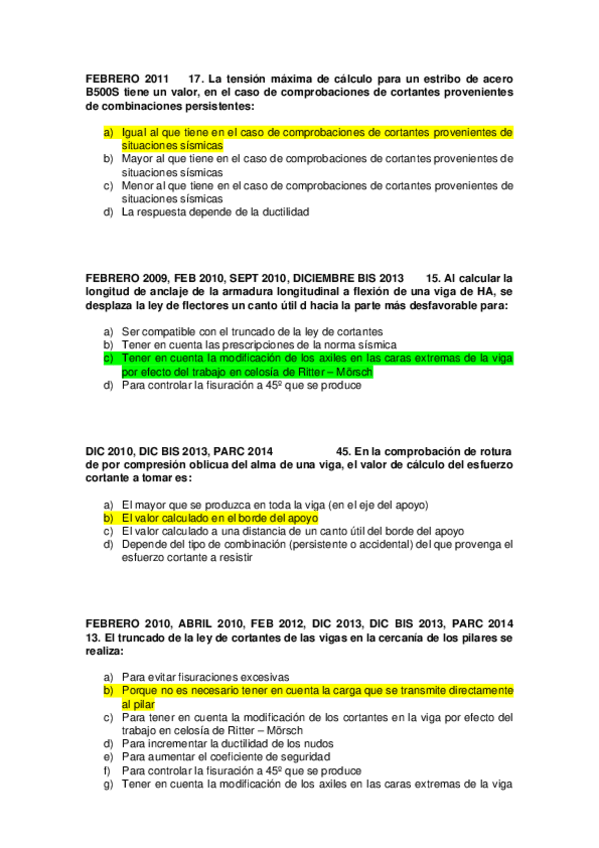 FEBRERO 2011 17. La tensión máxima de cálculo para un estribo de acero B500S tiene un valor, en el caso de comprobaciones de cortantes provenientes de combinaciones persistentes:

a) Igual al que tiene en el caso de comprobaciones de cortantes provenientes de situaciones sísmicas
b) Mayor al que tiene en el caso de comprobaciones de cortantes provenientes de situaciones sísmicas
c) Menor al que tiene en el caso de comprobaciones de cortantes provenientes de situaciones sísmicas
d) La respuesta depende de la ductilidad

FEBRERO 2009, FEB 2010, SEPT 2010, DICIEMBRE BIS 2013 15. Al calcular la longitud de anclaje de la armadura longitudinal a flexión de una viga de HA, se desplaza la ley de flectores un canto útil d hacia la parte más desfavorable para:

a) Ser compatible con el truncado de la ley de cortantes
b) Tener en cuenta las prescripciones de la norma sísmica
c) Tener en cuenta la modificación de los axiles en las caras extremas de la viga por efecto del trabajo en celosía de Ritter – Mörsch
d) Para controlar la fisuración a 45º que se produce

DIC 2010, DIC BIS 2013, PARC 2014 45. En la comprobación de rotura de por compresión oblicua del alma de una viga, el valor de cálculo del esfuerzo cortante a tomar es:

a) El mayor que se produzca en toda la viga (en el eje del apoyo)
b) El valor calculado en el borde del apoyo
c) El valor calculado a una distancia de un canto útil del borde del apoyo
d) Depende del tipo de combinación (persistente o accidental) del que provenga el esfuerzo cortante a resistir

FEBRERO 2010, ABRIL 2010, FEB 2012, DIC 2013, DIC BIS 2013, PARC 2014 13. El truncado de la ley de cortantes de las vigas en la cercanía de los pilares se realiza:

a) Para evitar fisuraciones excesivas
b) Porque no es necesario tener en cuenta la carga que se transmite directamente al pilar
c) Para tener en cuenta la modificación de los cortantes en la viga por efecto del trabajo en celosía de Ritter – Mörsch
d) Para incrementar la ductilidad de los nudos
e) Para aumentar el coeficiente de seguridad
f) Para controlar la fisuración a 45º que se produce
g) Tener en cuenta la modificación de los axiles en las caras extremas de la viga